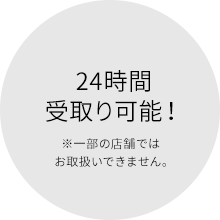 24時間
受取り可能！

※一部の店舗では
お取扱いできません。